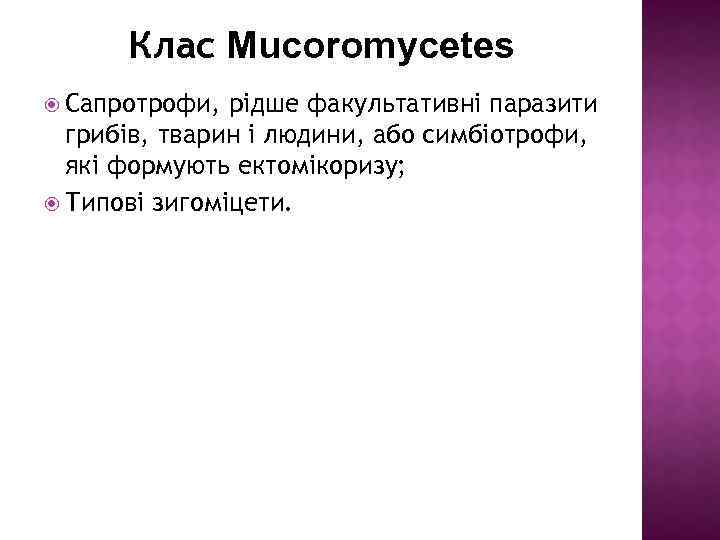 Клас Mucoromycetes

Сапротрофи, рідше факультативні паразити грибів, тварин і людини, або симбіотрофи, які формують ектомікоризу;

Типові зигоміцети.